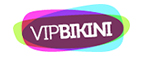 VIPBIKINI